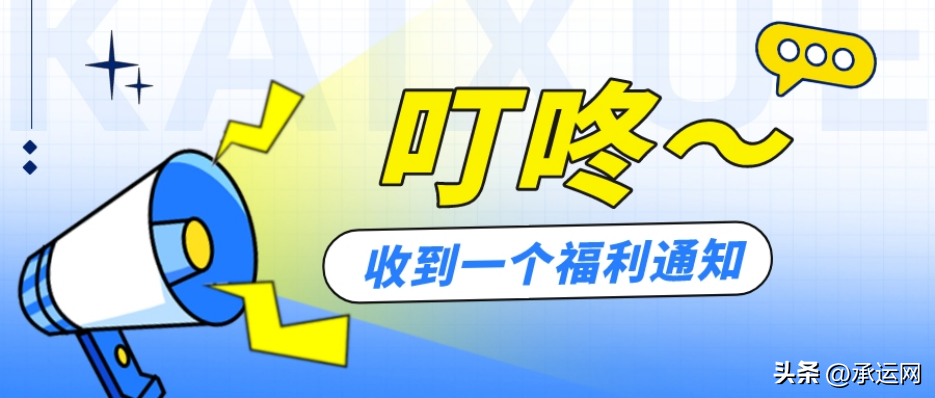 KAIXUE

叮咚～

收到一个福利通知

头条 @承运网